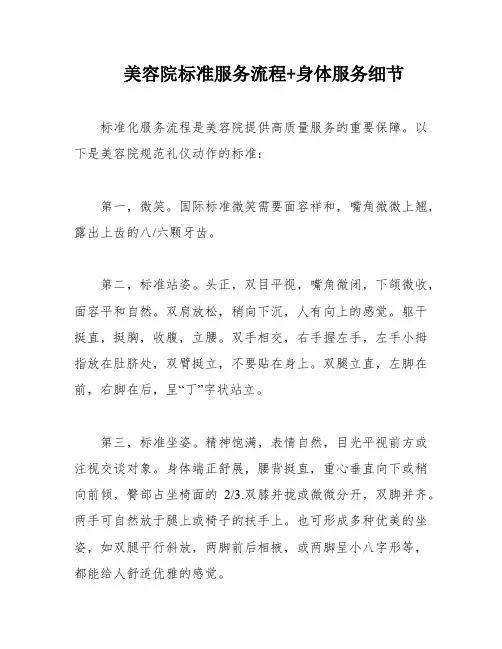 美容院标准服务流程+身体服务细节

标准化服务流程是美容院提供高质量服务的重要保障。以下是美容院规范礼仪动作的标准：

第一，微笑。国际标准微笑需要面容祥和，嘴角微微上翘，露出上齿的八/六颗牙齿。

第二，标准站姿。头正，双目平视，嘴角微闭，下颌微收，面容平和自然。双肩放松，稍向下沉，人有向上的感觉。躯干挺直，挺胸，收腹，立腰。双手相交，右手握左手，左手小拇指放在肚脐处，双臂挺立，不要贴在身上。双腿立直，左脚在前，右脚在后，呈“丁”字状站立。

第三，标准坐姿。精神饱满，表情自然，目光平视前方或注视交谈对象。身体端正舒展，腰背挺直，重心垂直向下或稍向前倾，臀部占坐椅面的 2/3.双膝并拢或微微分开，双脚并齐。两手可自然放于腿上或椅子的扶手上。也可形成多种优美的坐姿，如双腿平行斜放，两脚前后相掖，或两脚呈小八字形等，都能给人舒适优雅的感觉。